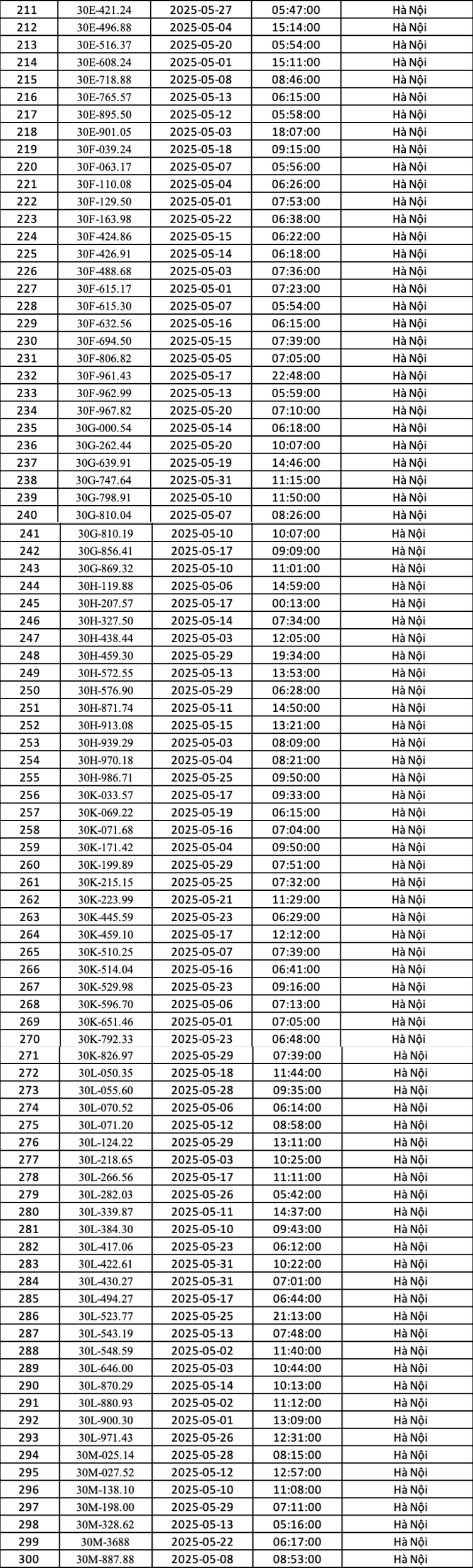 | 211 | 30E-421.24 | 2025-05-27 | 05:47:00 | Hà Nội |
|---|---|---|---|---|
| 212 | 30E-496.88 | 2025-05-04 | 15:14:00 | Hà Nội |
| 213 | 30E-516.37 | 2025-05-20 | 05:54:00 | Hà Nội |
| 214 | 30E-608.24 | 2025-05-01 | 15:11:00 | Hà Nội |
| 215 | 30E-718.88 | 2025-05-08 | 08:46:00 | Hà Nội |
| 216 | 30E-765.57 | 2025-05-13 | 06:15:00 | Hà Nội |
| 217 | 30E-895.50 | 2025-05-12 | 05:58:00 | Hà Nội |
| 218 | 30E-901.05 | 2025-05-03 | 18:07:00 | Hà Nội |
| 219 | 30F-039.24 | 2025-05-18 | 09:15:00 | Hà Nội |
| 220 | 30F-063.17 | 2025-05-07 | 05:56:00 | Hà Nội |
| 221 | 30F-110.08 | 2025-05-04 | 06:26:00 | Hà Nội |
| 222 | 30F-129.50 | 2025-05-01 | 07:53:00 | Hà Nội |
| 223 | 30F-163.98 | 2025-05-22 | 06:38:00 | Hà Nội |
| 224 | 30F-424.86 | 2025-05-15 | 06:22:00 | Hà Nội |
| 225 | 30F-426.91 | 2025-05-14 | 06:18:00 | Hà Nội |
| 226 | 30F-488.68 | 2025-05-03 | 07:36:00 | Hà Nội |
| 227 | 30F-615.17 | 2025-05-01 | 07:23:00 | Hà Nội |
| 228 | 30F-615.30 | 2025-05-07 | 05:54:00 | Hà Nội |
| 229 | 30F-632.56 | 2025-05-16 | 06:15:00 | Hà Nội |
| 230 | 30F-694.50 | 2025-05-15 | 07:39:00 | Hà Nội |
| 231 | 30F-806.82 | 2025-05-05 | 07:05:00 | Hà Nội |
| 232 | 30F-961.43 | 2025-05-17 | 22:48:00 | Hà Nội |
| 233 | 30F-962.99 | 2025-05-13 | 05:59:00 | Hà Nội |
| 234 | 30F-967.82 | 2025-05-20 | 07:10:00 | Hà Nội |
| 235 | 30G-000.54 | 2025-05-14 | 06:18:00 | Hà Nội |
| 236 | 30G-262.44 | 2025-05-20 | 10:07:00 | Hà Nội |
| 237 | 30G-639.91 | 2025-05-19 | 14:46:00 | Hà Nội |
| 238 | 30G-747.64 | 2025-05-31 | 11:15:00 | Hà Nội |
| 239 | 30G-798.91 | 2025-05-10 | 11:50:00 | Hà Nội |
| 240 | 30G-810.04 | 2025-05-07 | 08:26:00 | Hà Nội |
| 241 | 30G-810.19 | 2025-05-10 | 10:07:00 | Hà Nội |
| 242 | 30G-856.41 | 2025-05-17 | 09:09:00 | Hà Nội |
| 243 | 30G-869.32 | 2025-05-10 | 11:01:00 | Hà Nội |
| 244 | 30H-119.88 | 2025-05-06 | 14:59:00 | Hà Nội |
| 245 | 30H-207.57 | 2025-05-17 | 00:13:00 | Hà Nội |
| 246 | 30H-327.50 | 2025-05-14 | 07:34:00 | Hà Nội |
| 247 | 30H-438.44 | 2025-05-03 | 12:05:00 | Hà Nội |
| 248 | 30H-459.30 | 2025-05-29 | 19:34:00 | Hà Nội |
| 249 | 30H-572.55 | 2025-05-13 | 13:53:00 | Hà Nội |
| 250 | 30H-576.90 | 2025-05-29 | 06:28:00 | Hà Nội |
| 251 | 30H-871.74 | 2025-05-11 | 14:50:00 | Hà Nội |
| 252 | 30H-913.08 | 2025-05-15 | 13:21:00 | Hà Nội |
| 253 | 30H-939.29 | 2025-05-03 | 08:09:00 | Hà Nội |
| 254 | 30H-970.18 | 2025-05-04 | 08:21:00 | Hà Nội |
| 255 | 30H-986.71 | 2025-05-25 | 09:50:00 | Hà Nội |
| 256 | 30K-033.57 | 2025-05-17 | 09:33:00 | Hà Nội |
| 257 | 30K-069.22 | 2025-05-19 | 06:15:00 | Hà Nội |
| 258 | 30K-071.68 | 2025-05-16 | 07:04:00 | Hà Nội |
| 259 | 30K-171.42 | 2025-05-04 | 09:50:00 | Hà Nội |
| 260 | 30K-199.89 | 2025-05-29 | 07:51:00 | Hà Nội |
| 261 | 30K-215.15 | 2025-05-25 | 07:32:00 | Hà Nội |
| 262 | 30K-223.99 | 2025-05-21 | 11:29:00 | Hà Nội |
| 263 | 30K-445.59 | 2025-05-23 | 06:29:00 | Hà Nội |
| 264 | 30K-459.10 | 2025-05-17 | 12:12:00 | Hà Nội |
| 265 | 30K-510.25 | 2025-05-07 | 07:39:00 | Hà Nội |
| 266 | 30K-514.04 | 2025-05-16 | 06:41:00 | Hà Nội |
| 267 | 30K-529.98 | 2025-05-23 | 09:16:00 | Hà Nội |
| 268 | 30K-596.70 | 2025-05-06 | 07:13:00 | Hà Nội |
| 269 | 30K-651.46 | 2025-05-01 | 07:05:00 | Hà Nội |
| 270 | 30K-792.33 | 2025-05-23 | 06:48:00 | Hà Nội |
| 271 | 30K-826.97 | 2025-05-29 | 07:39:00 | Hà Nội |
| 272 | 30L-050.35 | 2025-05-18 | 11:44:00 | Hà Nội |
| 273 | 30L-055.60 | 2025-05-28 | 09:35:00 | Hà Nội |
| 274 | 30L-070.52 | 2025-05-06 | 06:14:00 | Hà Nội |
| 275 | 30L-071.20 | 2025-05-12 | 08:58:00 | Hà Nội |
| 276 | 30L-124.22 | 2025-05-29 | 13:11:00 | Hà Nội |
| 277 | 30L-218.65 | 2025-05-03 | 10:25:00 | Hà Nội |
| 278 | 30L-266.56 | 2025-05-17 | 11:11:00 | Hà Nội |
| 279 | 30L-282.03 | 2025-05-26 | 05:42:00 | Hà Nội |
| 280 | 30L-339.87 | 2025-05-11 | 14:37:00 | Hà Nội |
| 281 | 30L-384.30 | 2025-05-10 | 09:43:00 | Hà Nội |
| 282 | 30L-417.06 | 2025-05-23 | 06:12:00 | Hà Nội |
| 283 | 30L-422.61 | 2025-05-31 | 10:22:00 | Hà Nội |
| 284 | 30L-430.27 | 2025-05-31 | 07:01:00 | Hà Nội |
| 285 | 30L-494.27 | 2025-05-17 | 06:44:00 | Hà Nội |
| 286 | 30L-523.77 | 2025-05-25 | 21:13:00 | Hà Nội |
| 287 | 30L-543.19 | 2025-05-13 | 07:48:00 | Hà Nội |
| 288 | 30L-548.59 | 2025-05-02 | 11:40:00 | Hà Nội |
| 289 | 30L-646.00 | 2025-05-03 | 10:44:00 | Hà Nội |
| 290 | 30L-870.29 | 2025-05-14 | 10:13:00 | Hà Nội |
| 291 | 30L-880.93 | 2025-05-02 | 11:12:00 | Hà Nội |
| 292 | 30L-900.30 | 2025-05-01 | 13:09:00 | Hà Nội |
| 293 | 30L-971.43 | 2025-05-26 | 12:31:00 | Hà Nội |
| 294 | 30M-025.14 | 2025-05-28 | 08:15:00 | Hà Nội |
| 295 | 30M-027.52 | 2025-05-12 | 12:57:00 | Hà Nội |
| 296 | 30M-138.10 | 2025-05-10 | 11:08:00 | Hà Nội |
| 297 | 30M-198.00 | 2025-05-29 | 07:11:00 | Hà Nội |
| 298 | 30M-328.62 | 2025-05-13 | 05:16:00 | Hà Nội |
| 299 | 30M-3688 | 2025-05-22 | 06:17:00 | Hà Nội |
| 300 | 30M-887.88 | 2025-05-08 | 08:53:00 | Hà Nội |